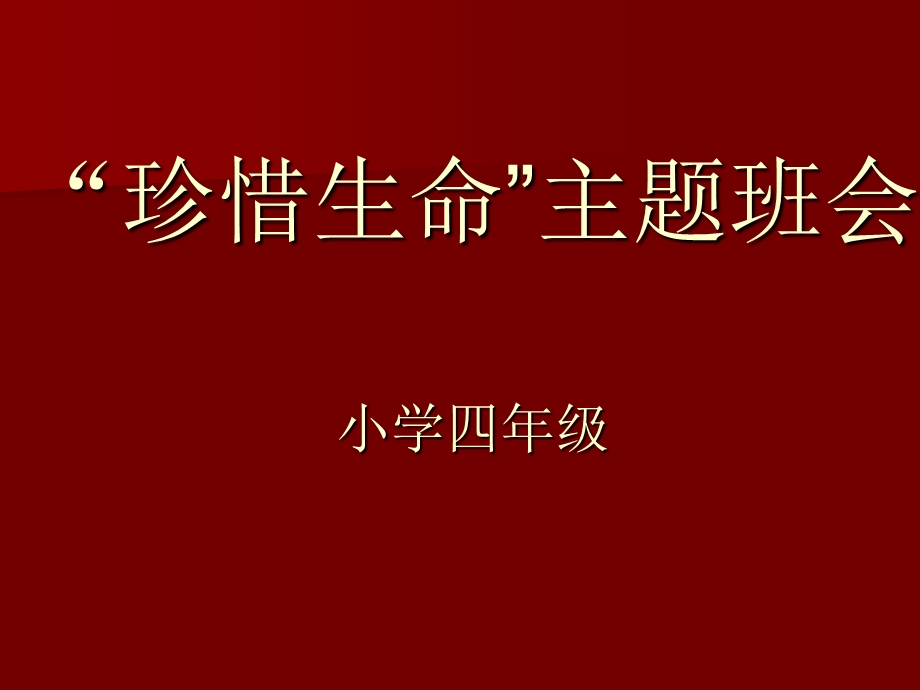 “珍惜生命”主题班会

小学四年级